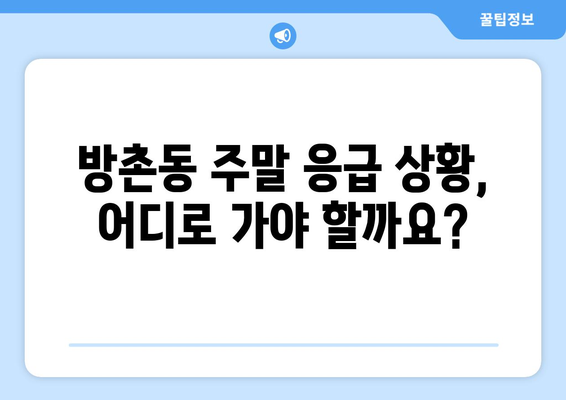 꿀팁정보

방촌동 주말 응급 상황, 어디로 가야 할까요?